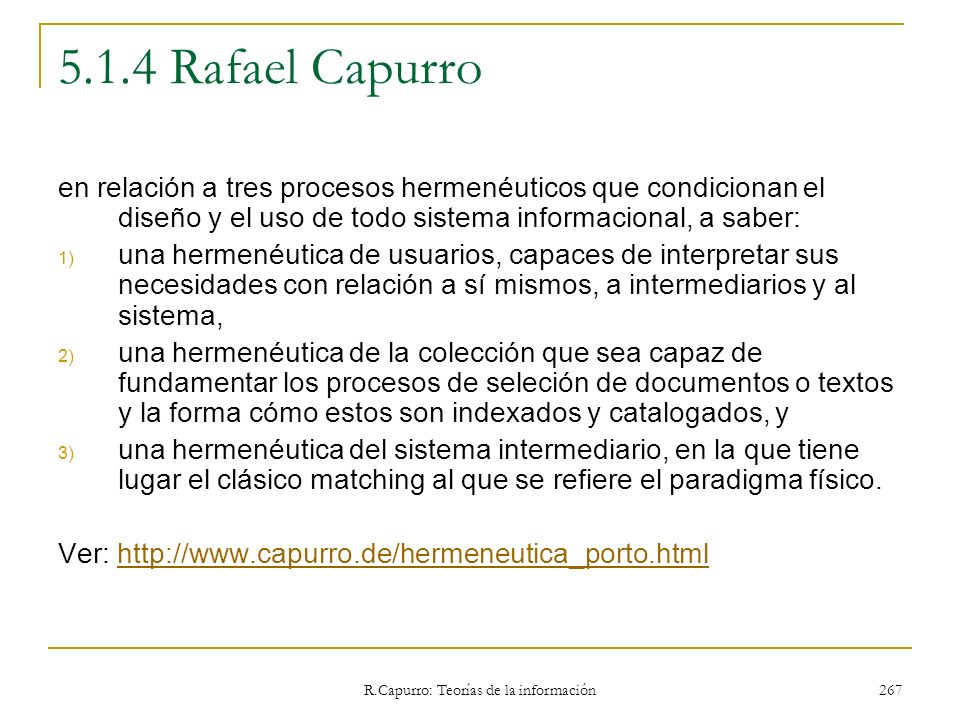 5.1.4 Rafael Capurro

en relación a tres procesos hermenéuticos que condicionan el diseño y el uso de todo sistema informacional, a saber:

1) una hermenéutica de usuarios, capaces de interpretar sus necesidades con relación a sí mismos, a intermediarios y al sistema,

2) una hermenéutica de la colección que sea capaz de fundamentar los procesos de seleción de documentos o textos y la forma cómo estos son indexados y catalogados, y

3) una hermenéutica del sistema intermediario, en la que tiene lugar el clásico matching al que se refiere el paradigma físico.

Ver: http://www.capurro.de/hermeneutica_porto.html

R.Capurro: Teorías de la información

267